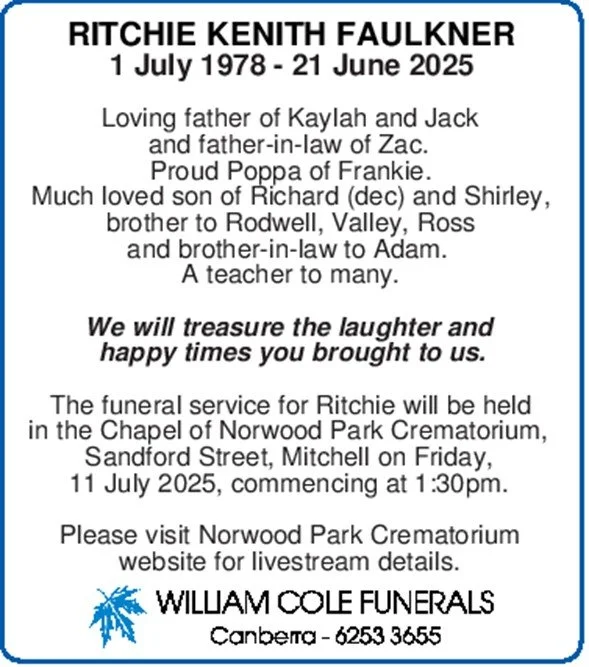 RITCHIE KENITH FAULKNER
1 July 1978 - 21 June 2025

Loving father of Kaylah and Jack and father-in-law of Zac. Proud Poppa of Frankie. Much loved son of Richard (dec) and Shirley, brother to Rodwell, Valley, Ross and brother-in-law to Adam. A teacher to many.

We will treasure the laughter and happy times you brought to us.

The funeral service for Ritchie will be held in the Chapel of Norwood Park Crematorium, Sandford Street, Mitchell on Friday, 11 July 2025, commencing at 1:30pm.

Please visit Norwood Park Crematorium website for livestream details.

WILLIAM COLE FUNERALS
Canberra - 6253 3655